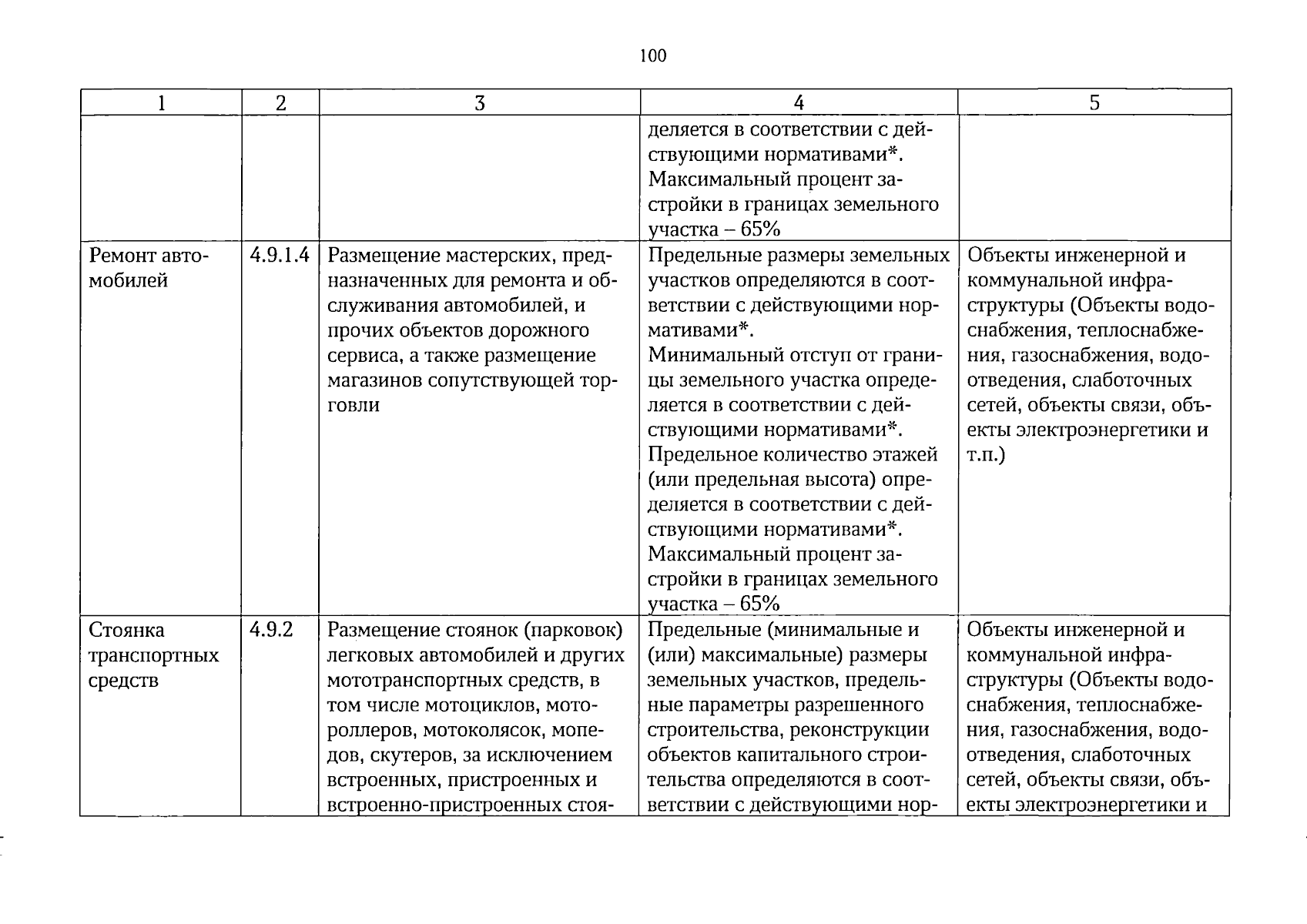 100

| 1 | 2 | 3 | 4 | 5 |
|---|---|---|---|---|
|  |  |  | деляется в соответствии с действующими нормативами*. Максимальный процент застройки в границах земельного участка – 65% |  |
| Ремонт автомобилей | 4.9.1.4 | Размещение мастерских, предназначенных для ремонта и обслуживания автомобилей, и прочих объектов дорожного сервиса, а также размещение магазинов сопутствующей торговли | Предельные размеры земельных участков определяются в соответствии с действующими нормативами*. Минимальный отступ от границы земельного участка определяется в соответствии с действующими нормативами*. Предельное количество этажей (или предельная высота) определяется в соответствии с действующими нормативами*. Максимальный процент застройки в границах земельного участка – 65% | Объекты инженерной и коммунальной инфраструктуры (Объекты водоснабжения, теплоснабжения, газоснабжения, водоотведения, слаботочных сетей, объекты связи, объекты электроэнергетики и т.п.) |
| Стоянка транспортных средств | 4.9.2 | Размещение стоянок (парковок) легковых автомобилей и других мототранспортных средств, в том числе мотоциклов, мотороллеров, мотоколясок, мопедов, скутеров, за исключением встроенных, пристроенных и встроенно-пристроенных стоя- | Предельные (минимальные и (или) максимальные) размеры земельных участков, предельные параметры разрешенного строительства, реконструкции объектов капитального строительства определяются в соответствии с действующими нор- | Объекты инженерной и коммунальной инфраструктуры (Объекты водоснабжения, теплоснабжения, газоснабжения, водоотведения, слаботочных сетей, объекты связи, объекты электроэнергетики и |